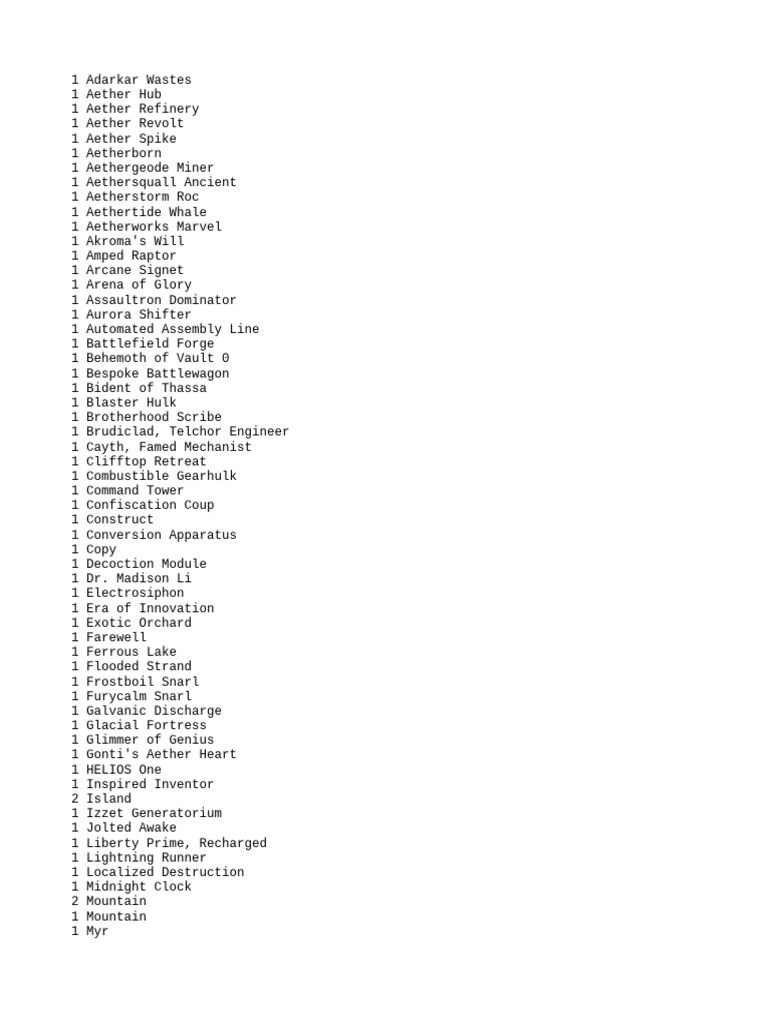 1 Adarkar Wastes
1 Aether Hub
1 Aether Refinery
1 Aether Revolt
1 Aether Spike
1 Aetherborn
1 Aethergeode Miner
1 Aethersquall Ancient
1 Aetherstorm Roc
1 Aethertide Whale
1 Aetherworks Marvel
1 Akroma's Will
1 Amped Raptor
1 Arcane Signet
1 Arena of Glory
1 Assaultron Dominator
1 Aurora Shifter
1 Automated Assembly Line
1 Battlefield Forge
1 Behemoth of Vault 0
1 Bespoke Battlewagon
1 Bident of Thassa
1 Blaster Hulk
1 Brotherhood Scribe
1 Brudiclad, Telchor Engineer
1 Cayth, Famed Mechanist
1 Clifftop Retreat
1 Combustible Gearhulk
1 Command Tower
1 Confiscation Coup
1 Construct
1 Conversion Apparatus
1 Copy
1 Decoction Module
1 Dr. Madison Li
1 Electrosiphon
1 Era of Innovation
1 Exotic Orchard
1 Farewell
1 Ferrous Lake
1 Flooded Strand
1 Frostboil Snarl
1 Furycalm Snarl
1 Galvanic Discharge
1 Glacial Fortress
1 Glimmer of Genius
1 Gonti's Aether Heart
1 HELIOS One
1 Inspired Inventor
2 Island
1 Izzet Generatorium
1 Jolted Awake
1 Liberty Prime, Recharged
1 Lightning Runner
1 Localized Destruction
1 Midnight Clock
2 Mountain
1 Mountain
1 Myr